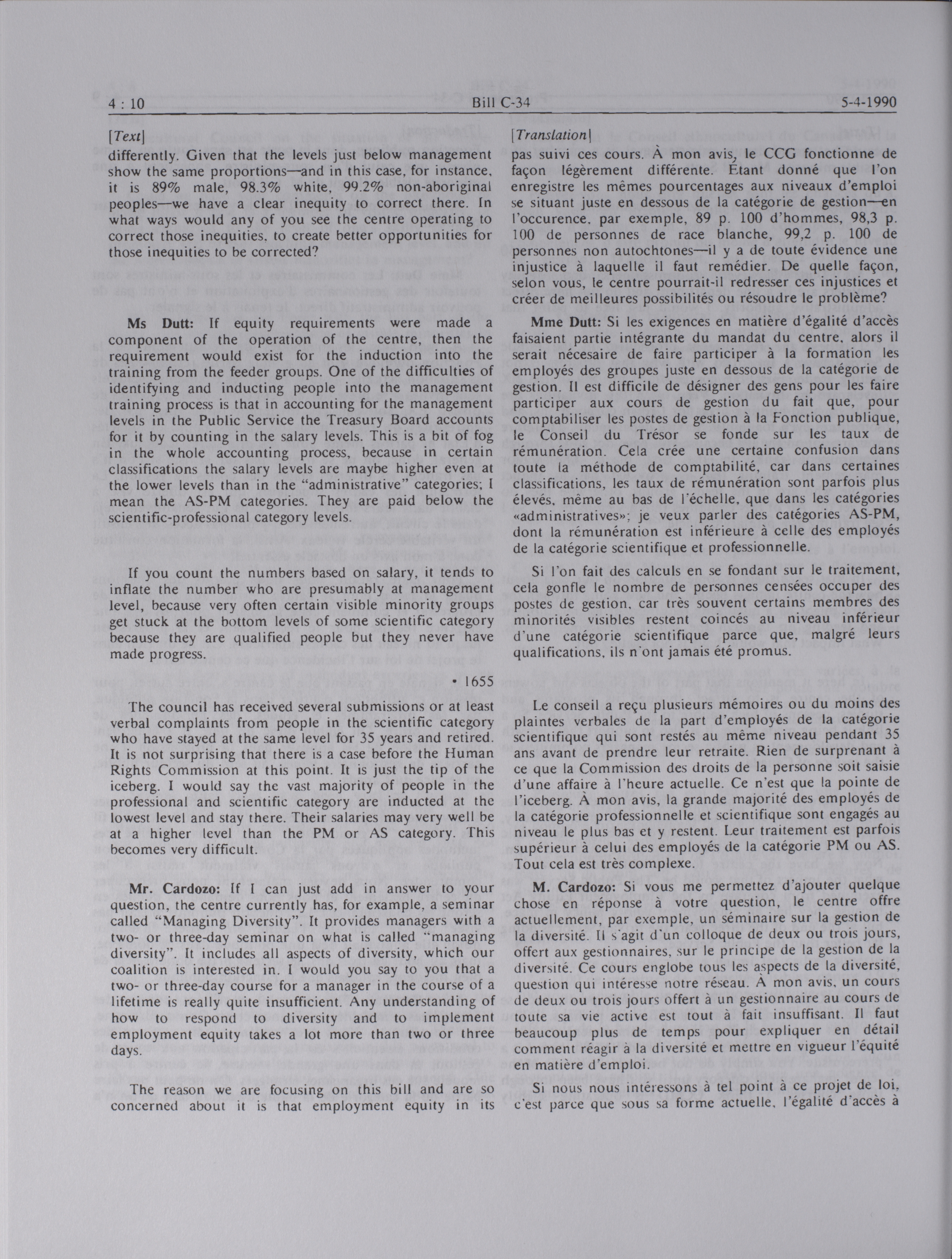 4 : 10 Bill C-34 5-4-1990

[Text]

differently. Given that the levels just below management show the same proportions—and in this case, for instance, it is 89% male, 98.3% white, 99.2% non-aboriginal peoples—we have a clear inequity to correct there. In what ways would any of you see the centre operating to correct those inequities, to create better opportunities for those inequities to be corrected?

Ms Dutt: If equity requirements were made a component of the operation of the centre, then the requirement would exist for the induction into the training from the feeder groups. One of the difficulties of identifying and inducting people into the management training process is that in accounting for the management levels in the Public Service the Treasury Board accounts for it by counting in the salary levels. This is a bit of fog in the whole accounting process, because in certain classifications the salary levels are maybe higher even at the lower levels than in the "administrative" categories; I mean the AS-PM categories. They are paid below the scientific-professional category levels.

If you count the numbers based on salary, it tends to inflate the number who are presumably at management level, because very often certain visible minority groups get stuck at the bottom levels of some scientific category because they are qualified people but they never have made progress.

• 1655

The council has received several submissions or at least verbal complaints from people in the scientific category who have stayed at the same level for 35 years and retired. It is not surprising that there is a case before the Human Rights Commission at this point. It is just the tip of the iceberg. I would say the vast majority of people in the professional and scientific category are inducted at the lowest level and stay there. Their salaries may very well be at a higher level than the PM or AS category. This becomes very difficult.

Mr. Cardozo: If I can just add in answer to your question, the centre currently has, for example, a seminar called "Managing Diversity". It provides managers with a two- or three-day seminar on what is called "managing diversity". It includes all aspects of diversity, which our coalition is interested in. I would you say to you that a two- or three-day course for a manager in the course of a lifetime is really quite insufficient. Any understanding of how to respond to diversity and to implement employment equity takes a lot more than two or three days.

The reason we are focusing on this bill and are so concerned about it is that employment equity in its

[Translation]

pas suivi ces cours. À mon avis, le CCG fonctionne de façon légèrement différente. Étant donné que l'on enregistre les mêmes pourcentages aux niveaux d'emploi se situant juste en dessous de la catégorie de gestion—en l'occurence, par exemple, 89 p. 100 d'hommes, 98,3 p. 100 de personnes de race blanche, 99,2 p. 100 de personnes non autochtones—il y a de toute évidence une injustice à laquelle il faut remédier. De quelle façon, selon vous, le centre pourrait-il redresser ces injustices et créer de meilleures possibilités ou résoudre le problème?

Mme Dutt: Si les exigences en matière d'égalité d'accès faisaient partie intégrante du mandat du centre, alors il serait nécesaire de faire participer à la formation les employés des groupes juste en dessous de la catégorie de gestion. Il est difficile de désigner des gens pour les faire participer aux cours de gestion du fait que, pour comptabiliser les postes de gestion à la Fonction publique, le Conseil du Trésor se fonde sur les taux de rémunération. Cela crée une certaine confusion dans toute la méthode de comptabilité, car dans certaines classifications, les taux de rémunération sont parfois plus élevés, même au bas de l'échelle, que dans les catégories «administratives»; je veux parler des catégories AS-PM, dont la rémunération est inférieure à celle des employés de la catégorie scientifique et professionnelle.

Si l'on fait des calculs en se fondant sur le traitement, cela gonfle le nombre de personnes censées occuper des postes de gestion, car très souvent certains membres des minorités visibles restent coincés au niveau inférieur d'une catégorie scientifique parce que, malgré leurs qualifications, ils n'ont jamais été promus.

Le conseil a reçu plusieurs mémoires ou du moins des plaintes verbales de la part d'employés de la catégorie scientifique qui sont restés au même niveau pendant 35 ans avant de prendre leur retraite. Rien de surprenant à ce que la Commission des droits de la personne soit saisie d'une affaire à l'heure actuelle. Ce n'est que la pointe de l'iceberg. À mon avis, la grande majorité des employés de la catégorie professionnelle et scientifique sont engagés au niveau le plus bas et y restent. Leur traitement est parfois supérieur à celui des employés de la catégorie PM ou AS. Tout cela est très complexe.

M. Cardozo: Si vous me permettez d'ajouter quelque chose en réponse à votre question, le centre offre actuellement, par exemple, un séminaire sur la gestion de la diversité. Il s'agit d'un colloque de deux ou trois jours, offert aux gestionnaires, sur le principe de la gestion de la diversité. Ce cours englobe tous les aspects de la diversité, question qui intéresse notre réseau. À mon avis, un cours de deux ou trois jours offert à un gestionnaire au cours de toute sa vie active est tout à fait insuffisant. Il faut beaucoup plus de temps pour expliquer en détail comment réagir à la diversité et mettre en vigueur l'équité en matière d'emploi.

Si nous nous intéressons à tel point à ce projet de loi, c'est parce que sous sa forme actuelle, l'égalité d'accès à